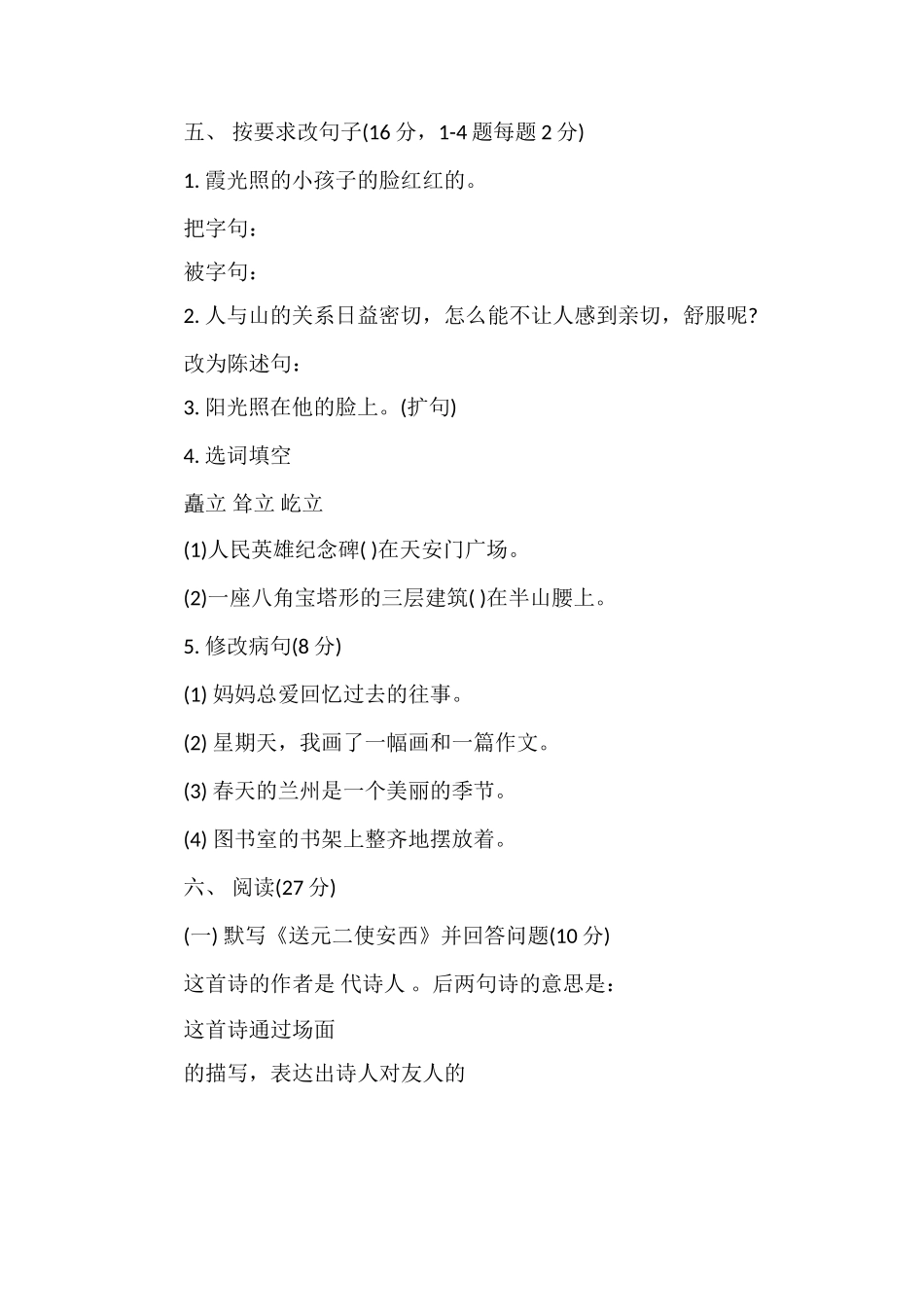 五、 按要求改句子(16 分，1-4 题每题 2 分)

1. 霞光照的小孩子的脸红红的。

把字句：

被字句：

2. 人与山的关系日益密切，怎么能不让人感到亲切，舒服呢?

改为陈述句：

3. 阳光照在他的脸上。(扩句)

4. 选词填空

矗立 耸立 屹立

(1)人民英雄纪念碑( )在天安门广场。

(2)一座八角宝塔形的三层建筑( )在半山腰上。

5. 修改病句(8 分)

(1) 妈妈总爱回忆过去的往事。

(2) 星期天，我画了一幅画和一篇作文。

(3) 春天的兰州是一个美丽的季节。

(4) 图书室的书架上整齐地摆放着。

六、 阅读(27 分)

(一) 默写《送元二使安西》并回答问题(10 分)

这首诗的作者是 代诗人 。后两句诗的意思是：

这首诗通过场面

的描写，表达出诗人对友人的